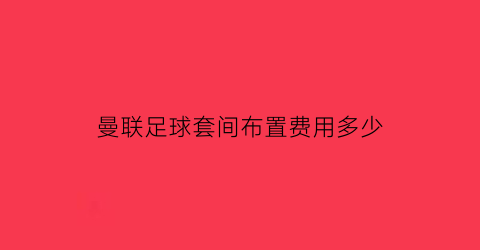 曼联足球套间布置费用多少